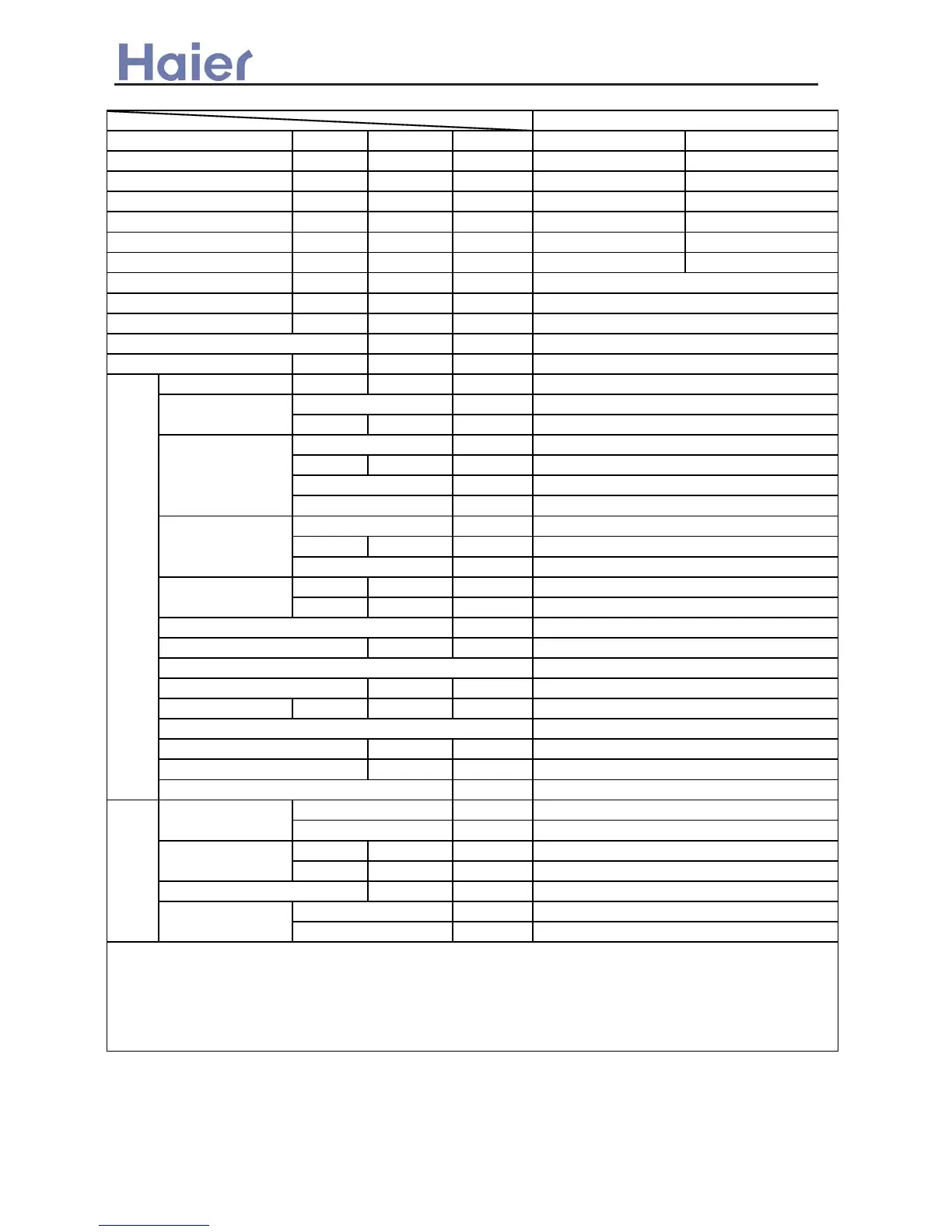 Haier